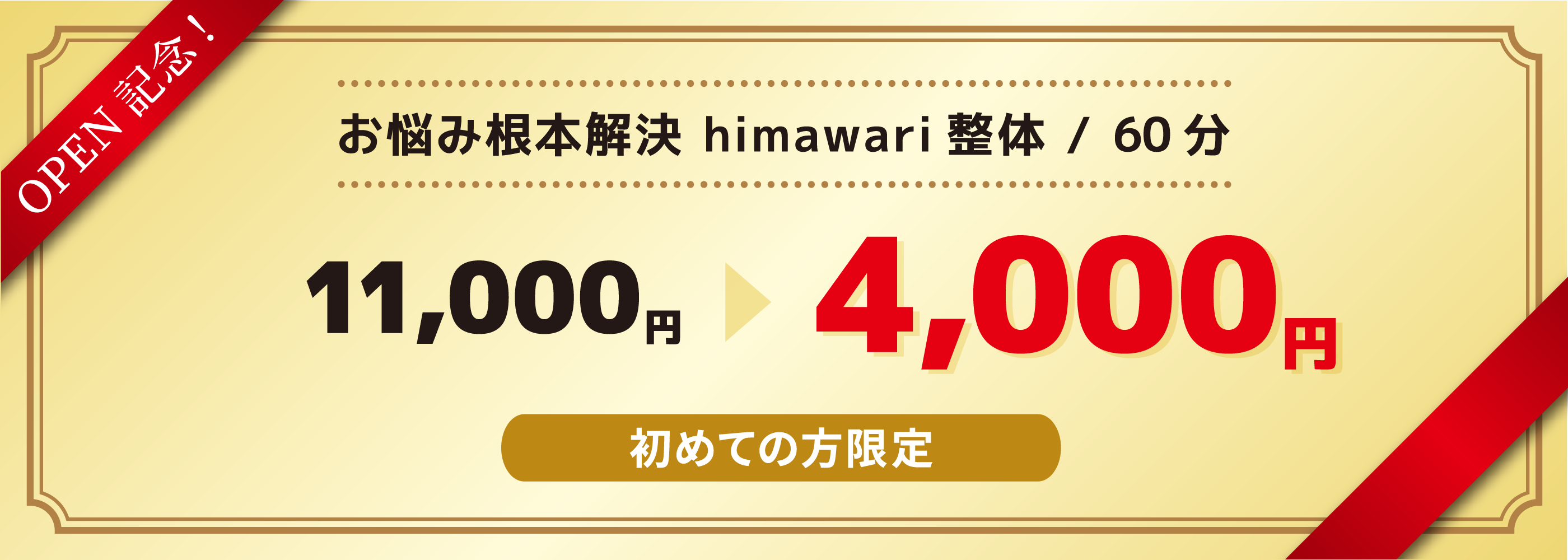 OPEN 記念！

お悩み根本解決 himawari 整体 / 60 分

11,000円

4,000円

初めての方限定